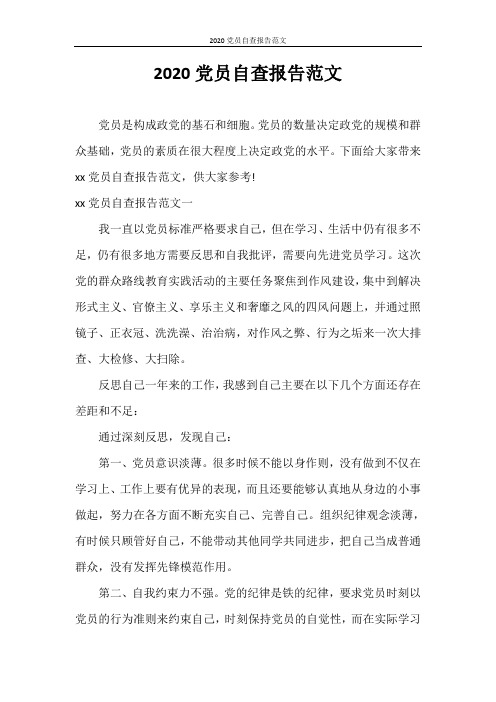 2020 党员自查报告范文

2020 党员自查报告范文

党员是构成政党的基石和细胞。党员的数量决定政党的规模和群众基础，党员的素质在很大程度上决定政党的水平。下面给大家带来 xx 党员自查报告范文，供大家参考!

xx 党员自查报告范文一

我一直以党员标准严格要求自己，但在学习、生活中仍有很多不足，仍有很多地方需要反思和自我批评，需要向先进党员学习。这次党的群众路线教育实践活动的主要任务聚焦到作风建设，集中到解决形式主义、官僚主义、享乐主义和奢靡之风的四风问题上，并通过照镜子、正衣冠、洗洗澡、治治病，对作风之弊、行为之垢来一次大排查、大检修、大扫除。

反思自己一年来的工作，我感到自己主要在以下几个方面还存在差距和不足：

通过深刻反思，发现自己：

第一、党员意识淡薄。很多时候不能以身作则，没有做到不仅在学习上、工作上要有优异的表现，而且还要能够认真地从身边的小事做起，努力在各方面不断充实自己、完善自己。组织纪律观念淡薄，有时候只顾管好自己，不能带动其他同学共同进步，把自己当成普通群众，没有发挥先锋模范作用。

第二、自我约束力不强。党的纪律是铁的纪律，要求党员时刻以党员的行为准则来约束自己，时刻保持党员的自觉性，而在实际学习